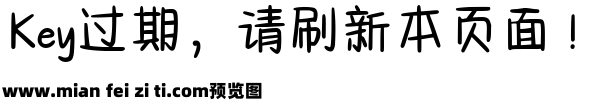 Key过期，请刷新本页面！

www.mian fei zi ti.com预览图